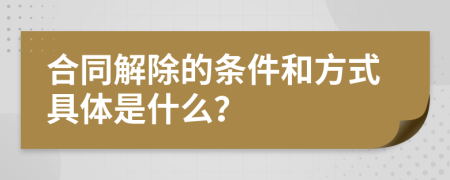 合同解除的条件和方式具体是什么?